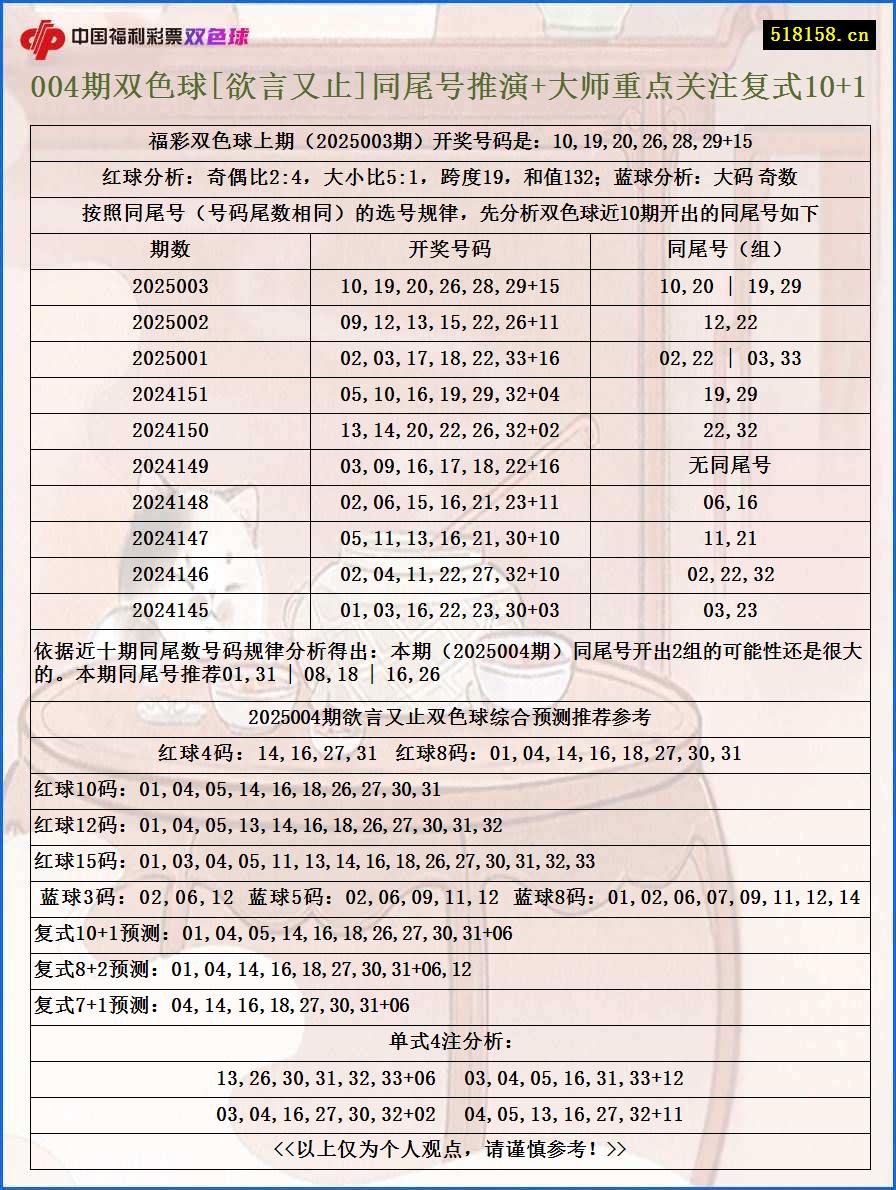 中国福利彩票双色球

518158.cn

004期双色球[欲言又止]同尾号推演+大师重点关注复式10+1

福彩双色球上期（2025003期）开奖号码是：10,19,20,26,28,29+15

红球分析：奇偶比2:4，大小比5:1，跨度19，和值132；蓝球分析：大码 奇数

按照同尾号（号码尾数相同）的选号规律，先分析双色球近10期开出的同尾号如下

| 期数 | 开奖号码 | 同尾号（组） |
|---|---|---|
| 2025003 | 10,19,20,26,28,29+15 | 10,20 \| 19,29 |
| 2025002 | 09,12,13,15,22,26+11 | 12,22 |
| 2025001 | 02,03,17,18,22,33+16 | 02,22 \| 03,33 |
| 2024151 | 05,10,16,19,29,32+04 | 19,29 |
| 2024150 | 13,14,20,22,26,32+02 | 22,32 |
| 2024149 | 03,09,16,17,18,22+16 | 无同尾号 |
| 2024148 | 02,06,15,16,21,23+11 | 06,16 |
| 2024147 | 05,11,13,16,21,30+10 | 11,21 |
| 2024146 | 02,04,11,22,27,32+10 | 02,22,32 |
| 2024145 | 01,03,16,22,23,30+03 | 03,23 |

依据近十期同尾数号码规律分析得出：本期（2025004期）同尾号开出2组的可能性还是很大的。本期同尾号推荐01,31 | 08,18 | 16,26

2025004期欲言又止双色球综合预测推荐参考

红球4码：14,16,27,31 红球8码：01,04,14,16,18,27,30,31

红球10码：01,04,05,14,16,18,26,27,30,31

红球12码：01,04,05,13,14,16,18,26,27,30,31,32

红球15码：01,03,04,05,11,13,14,16,18,26,27,30,31,32,33

蓝球3码：02,06,12 蓝球5码：02,06,09,11,12 蓝球8码：01,02,06,07,09,11,12,14

复式10+1预测：01,04,05,14,16,18,26,27,30,31+06

复式8+2预测：01,04,14,16,18,27,30,31+06,12

复式7+1预测：04,14,16,18,27,30,31+06

单式4注分析：

13,26,30,31,32,33+06 03,04,05,16,31,33+12

03,04,16,27,30,32+02 04,05,13,16,27,32+11

<<以上仅为个人观点，请谨慎参考！>>